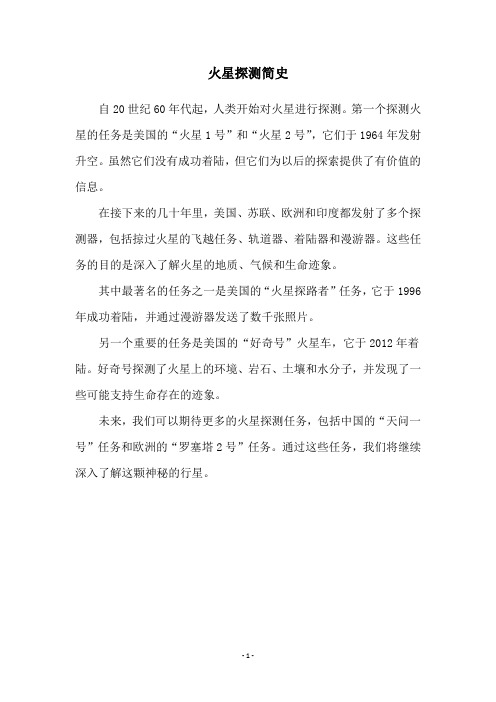 火星探测简史

自20世纪60年代起，人类开始对火星进行探测。第一个探测火星的任务是美国的“火星1号”和“火星2号”，它们于1964年发射升空。虽然它们没有成功着陆，但它们为以后的探索提供了有价值的信息。

在接下来的几十年里，美国、苏联、欧洲和印度都发射了多个探测器，包括掠过火星的飞越任务、轨道器、着陆器和漫游器。这些任务的目的是深入了解火星的地质、气候和生命迹象。

其中最著名的任务之一是美国的“火星探路者”任务，它于1996年成功着陆，并通过漫游器发送了数千张照片。

另一个重要的任务是美国的“好奇号”火星车，它于2012年着陆。好奇号探测了火星上的环境、岩石、土壤和水分子，并发现了一些可能支持生命存在的迹象。

未来，我们可以期待更多的火星探测任务，包括中国的“天问一号”任务和欧洲的“罗塞塔2号”任务。通过这些任务，我们将继续深入了解这颗神秘的行星。

- 1 -